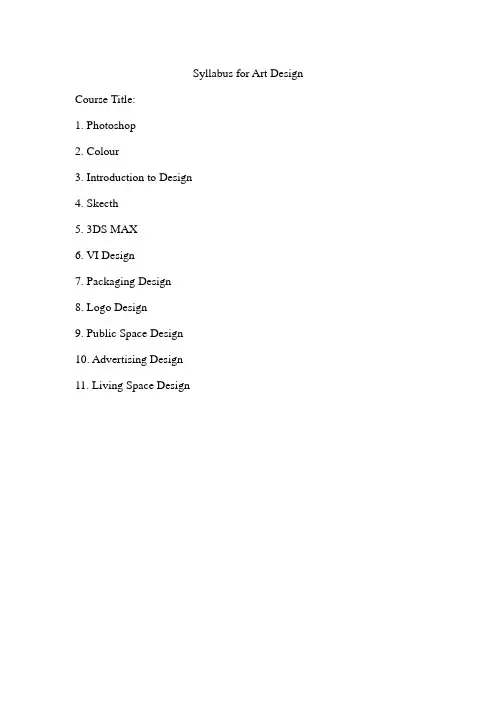 Syllabus for Art Design

Course Title:

1. Photoshop

2. Colour

3. Introduction to Design

4. Skecth

5. 3DS MAX

6. VI Design

7. Packaging Design

8. Logo Design

9. Public Space Design

10. Advertising Design

11. Living Space Design